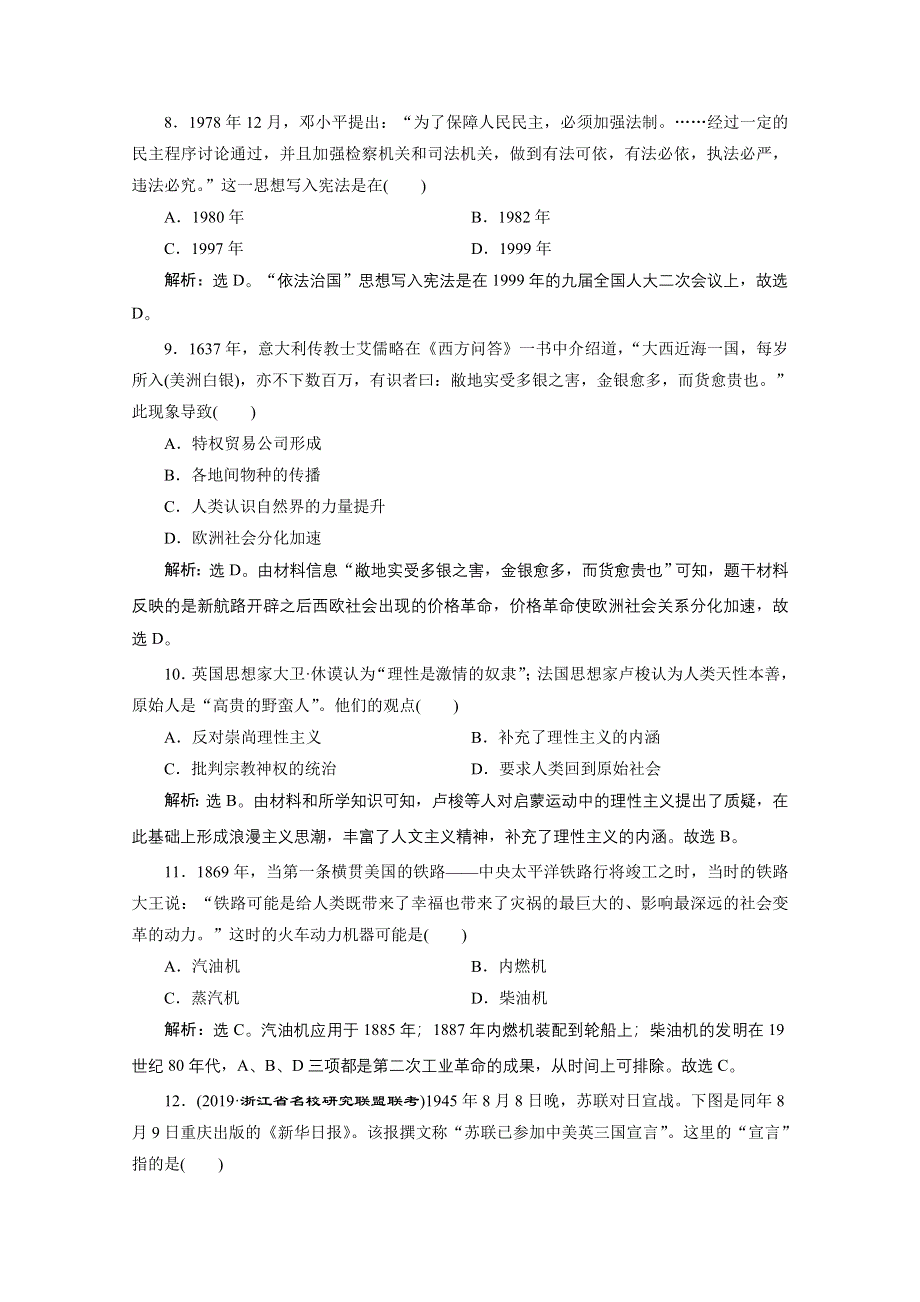 8．1978 年 12 月，邓小平提出：“为了保障人民民主，必须加强法制。……经过一定的民主程序讨论通过，并且加强检察机关和司法机关，做到有法可依，有法必依，执法必严，违法必究。”这一思想写入宪法是在(　　)

A．1980 年　　B．1982 年

C．1997 年　　D．1999 年

解析：选 D。“依法治国”思想写入宪法是在 1999 年的九届全国人大二次会议上，故选 D。

9．1637 年，意大利传教士艾儒略在《西方问答》一书中介绍道，“大西近海一国，每岁所入(美洲白银)，亦不下数百万，有识者曰：敝地实受多银之害，金银愈多，而货愈贵也。”此现象导致(　　)

A．特权贸易公司形成

B．各地间物种的传播

C．人类认识自然界的力量提升

D．欧洲社会分化加速

解析：选 D。由材料信息“敝地实受多银之害，金银愈多，而货愈贵也”可知，题干材料反映的是新航路开辟之后西欧社会出现的价格革命，价格革命使欧洲社会关系分化加速，故选 D。

10．英国思想家大卫·休谟认为“理性是激情的奴隶”；法国思想家卢梭认为人类天性本善，原始人是“高贵的野蛮人”。他们的观点(　　)

A．反对崇尚理性主义　　B．补充了理性主义的内涵

C．批判宗教神权的统治　　D．要求人类回到原始社会

解析：选 B。由材料和所学知识可知，卢梭等人对启蒙运动中的理性主义提出了质疑，在此基础上形成浪漫主义思潮，丰富了人文主义精神，补充了理性主义的内涵。故选 B。

11．1869 年，当第一条横贯美国的铁路——中央太平洋铁路行将竣工之时，当时的铁路大王说：“铁路可能是给人类既带来了幸福也带来了灾祸的最巨大的、影响最深远的社会变革的动力。”这时的火车动力机器可能是(　　)

A．汽油机　　B．内燃机

C．蒸汽机　　D．柴油机

解析：选 C。汽油机应用于 1885 年；1887 年内燃机装配到轮船上；柴油机的发明在 19 世纪 80 年代，A、B、D 三项都是第二次工业革命的成果，从时间上可排除。故选 C。

12．(2019·浙江省名校研究联盟联考)1945 年 8 月 8 日晚，苏联对日宣战。下图是同年 8 月 9 日重庆出版的《新华日报》。该报撰文称“苏联已参加中美英三国宣言”。这里的“宣言”指的是(　　)